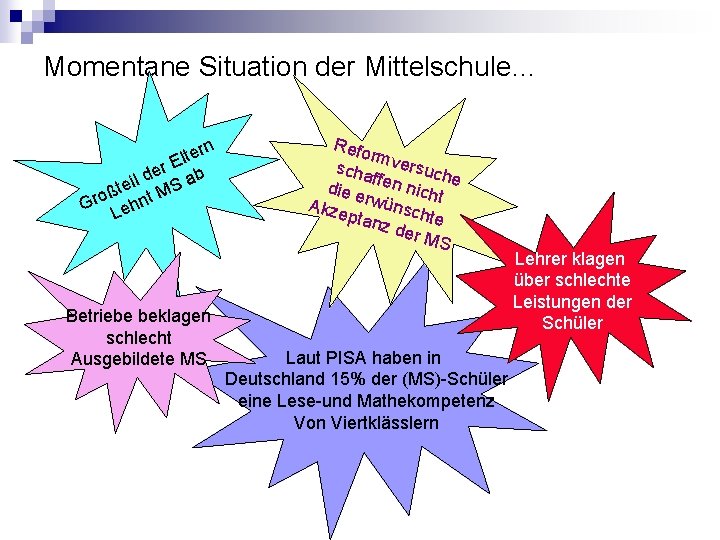 Momentane Situation der Mittelschule…

Großteil der Eltern Lehnt MS ab

Reformversuche schaffen nicht die erwünschte Akzeptanz der MS

Lehrer klagen über schlechte Leistungen der Schüler

Betriebe beklagen schlecht Ausgebildete MS

Laut PISA haben in Deutschland 15% der (MS)-Schüler eine Lese-und Mathekompetenz Von Viertklässlern